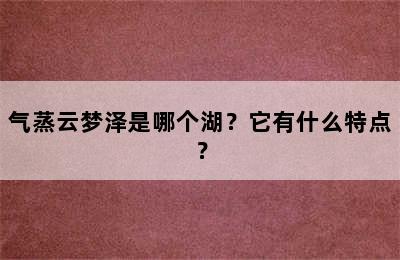 气蒸云梦泽是哪个湖？它有什么特点？